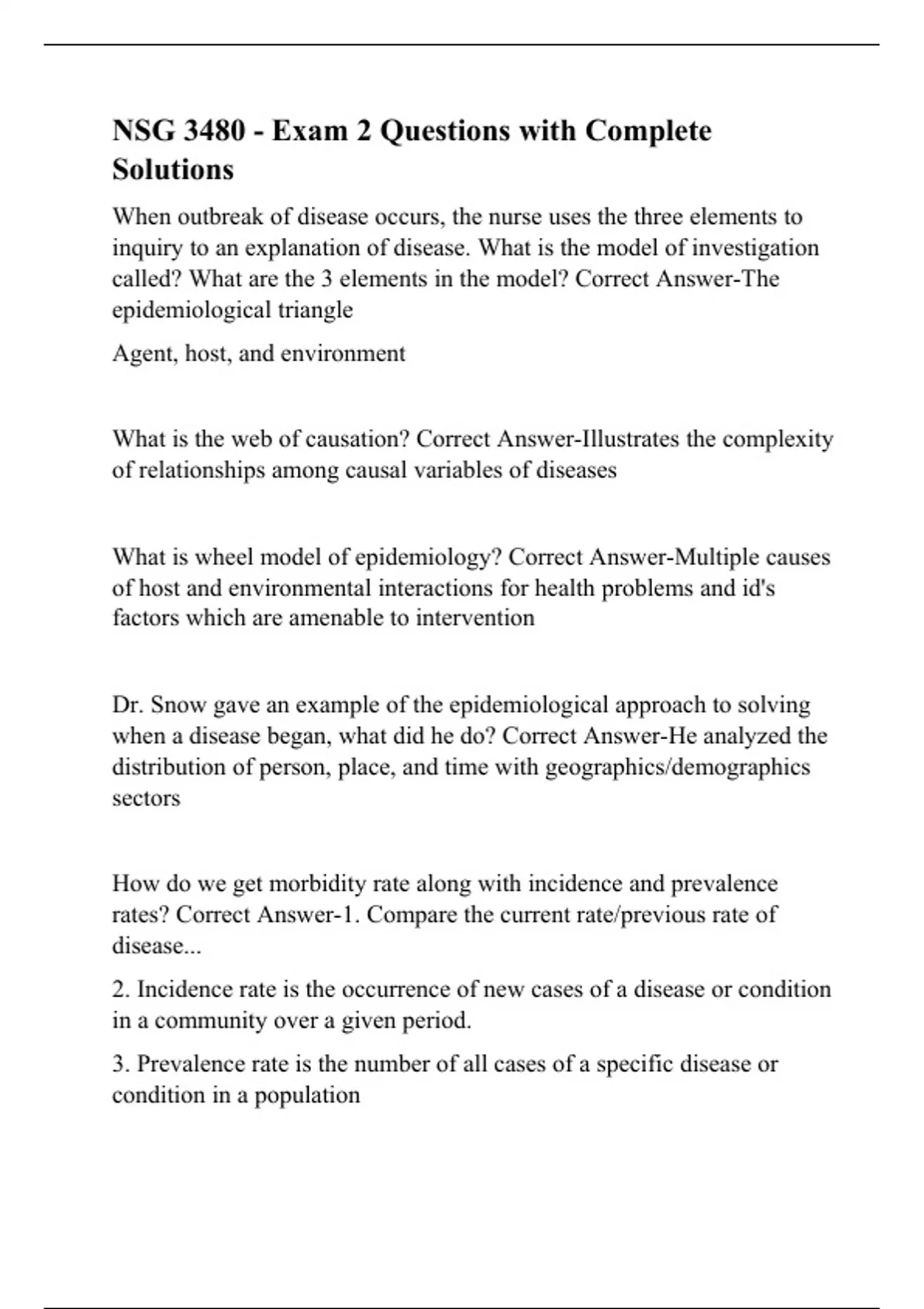 NSG 3480 - Exam 2 Questions with Complete Solutions

When outbreak of disease occurs, the nurse uses the three elements to inquiry to an explanation of disease. What is the model of investigation called? What are the 3 elements in the model? Correct Answer-The epidemiological triangle

Agent, host, and environment

What is the web of causation? Correct Answer-Illustrates the complexity of relationships among causal variables of diseases

What is wheel model of epidemiology? Correct Answer-Multiple causes of host and environmental interactions for health problems and id's factors which are amenable to intervention

Dr. Snow gave an example of the epidemiological approach to solving when a disease began, what did he do? Correct Answer-He analyzed the distribution of person, place, and time with geographics/demographics sectors

How do we get morbidity rate along with incidence and prevalence rates? Correct Answer-1. Compare the current rate/previous rate of disease...

2. Incidence rate is the occurrence of new cases of a disease or condition in a community over a given period.

3. Prevalence rate is the number of all cases of a specific disease or condition in a population